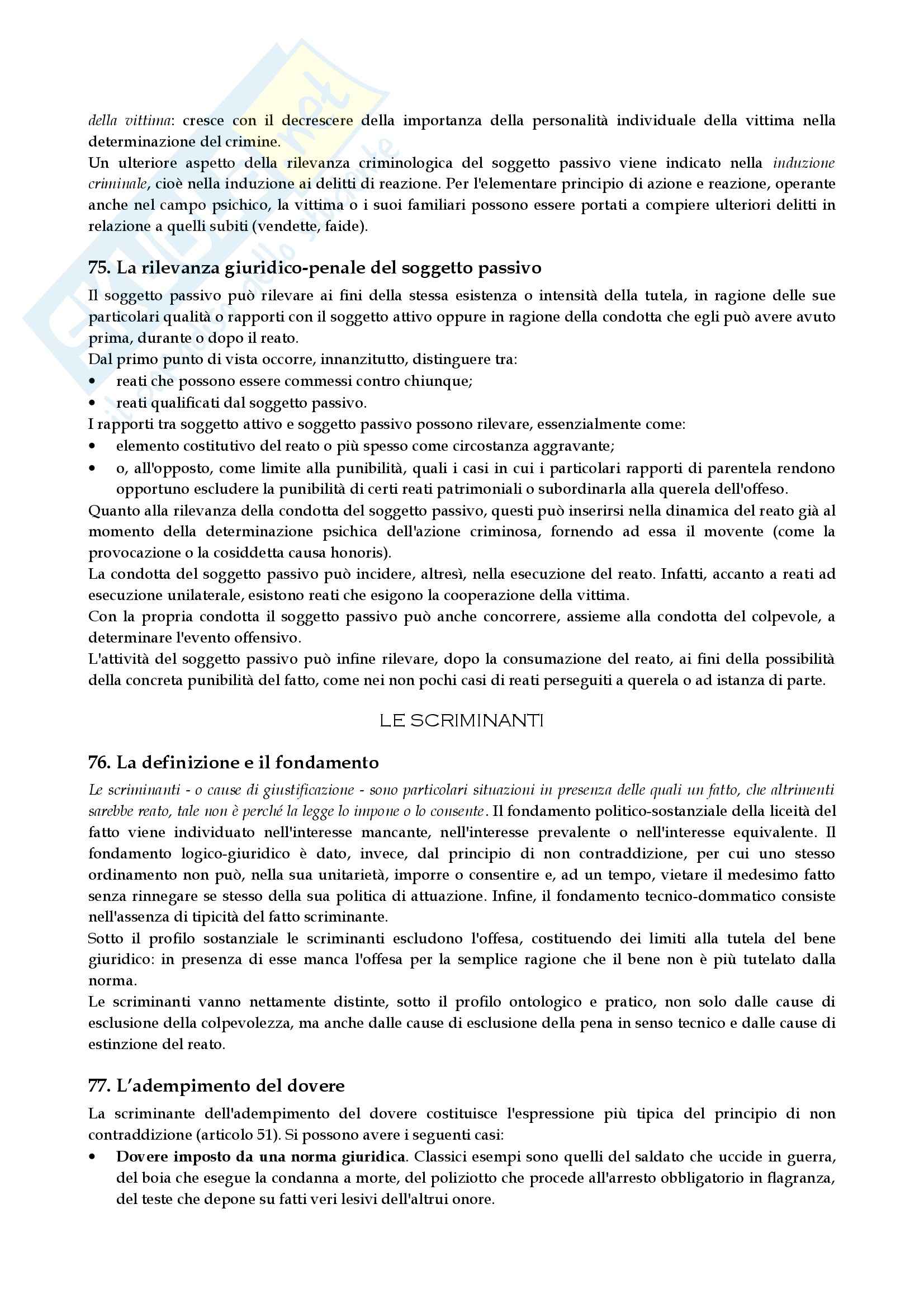 della vittima: cresce con il decrescere della importanza della personalità individuale della vittima nella determinazione del crimine.
Un ulteriore aspetto della rilevanza criminologica del soggetto passivo viene indicato nella induzione criminale, cioè nella induzione ai delitti di reazione. Per l'elementare principio di azione e reazione, operante anche nel campo psichico, la vittima o i suoi familiari possono essere portati a compiere ulteriori delitti in relazione a quelli subiti (vendette, faide).

75. La rilevanza giuridico-penale del soggetto passivo

Il soggetto passivo può rilevare ai fini della stessa esistenza o intensità della tutela, in ragione delle sue particolari qualità o rapporti con il soggetto attivo oppure in ragione della condotta che egli può avere avuto prima, durante o dopo il reato.
Dal primo punto di vista occorre, innanzitutto, distinguere tra:
• reati che possono essere commessi contro chiunque;
• reati qualificati dal soggetto passivo.
I rapporti tra soggetto attivo e soggetto passivo possono rilevare, essenzialmente come:
• elemento costitutivo del reato o più spesso come circostanza aggravante;
• o, all'opposto, come limite alla punibilità, quali i casi in cui i particolari rapporti di parentela rendono opportuno escludere la punibilità di certi reati patrimoniali o subordinarla alla querela dell'offeso.
Quanto alla rilevanza della condotta del soggetto passivo, questi può inserirsi nella dinamica del reato già al momento della determinazione psichica dell'azione criminosa, fornendo ad essa il movente (come la provocazione o la cosiddetta causa honoris).
La condotta del soggetto passivo può incidere, altresì, nella esecuzione del reato. Infatti, accanto a reati ad esecuzione unilaterale, esistono reati che esigono la cooperazione della vittima.
Con la propria condotta il soggetto passivo può anche concorrere, assieme alla condotta del colpevole, a determinare l'evento offensivo.
L'attività del soggetto passivo può infine rilevare, dopo la consumazione del reato, ai fini della possibilità della concreta punibilità del fatto, come nei non pochi casi di reati perseguiti a querela o ad istanza di parte.

LE SCRIMINANTI

76. La definizione e il fondamento

Le scriminanti - o cause di giustificazione - sono particolari situazioni in presenza delle quali un fatto, che altrimenti sarebbe reato, tale non è perché la legge lo impone o lo consente. Il fondamento politico-sostanziale della liceità del fatto viene individuato nell'interesse mancante, nell'interesse prevalente o nell'interesse equivalente. Il fondamento logico-giuridico è dato, invece, dal principio di non contraddizione, per cui uno stesso ordinamento non può, nella sua unitarietà, imporre o consentire e, ad un tempo, vietare il medesimo fatto senza rinnegare se stesso della sua politica di attuazione. Infine, il fondamento tecnico-dommatico consiste nell'assenza di tipicità del fatto scriminante.
Sotto il profilo sostanziale le scriminanti escludono l'offesa, costituendo dei limiti alla tutela del bene giuridico: in presenza di esse manca l'offesa per la semplice ragione che il bene non è più tutelato dalla norma.
Le scriminanti vanno nettamente distinte, sotto il profilo ontologico e pratico, non solo dalle cause di esclusione della colpevolezza, ma anche dalle cause di esclusione della pena in senso tecnico e dalle cause di estinzione del reato.

77. L'adempimento del dovere

La scriminante dell'adempimento del dovere costituisce l'espressione più tipica del principio di non contraddizione (articolo 51). Si possono avere i seguenti casi:
• Dovere imposto da una norma giuridica. Classici esempi sono quelli del saldato che uccide in guerra, del boia che esegue la condanna a morte, del poliziotto che procede all'arresto obbligatorio in flagranza, del teste che depone su fatti veri lesivi dell'altrui onore.